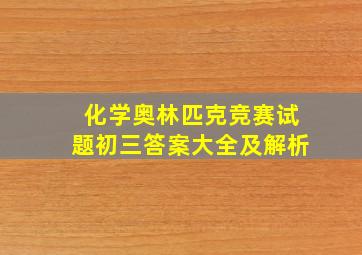 化学奥林匹克竞赛试题初三答案大全及解析